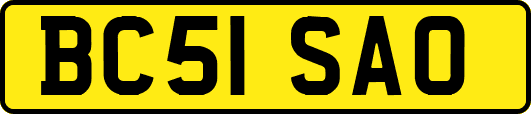 BC51 SAO